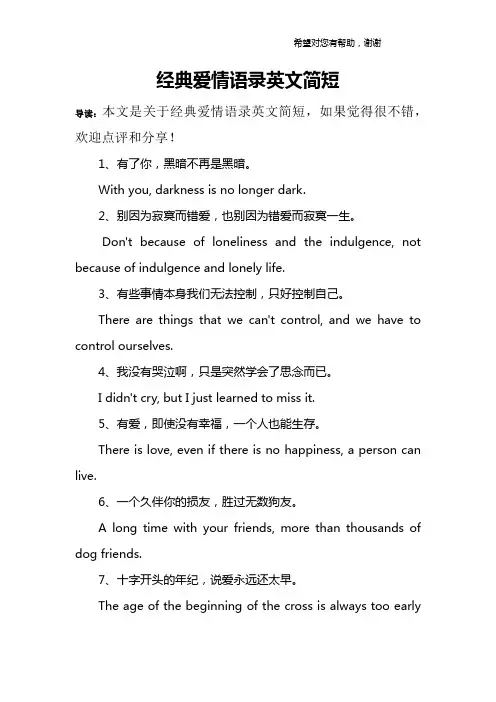 希望对您有帮助，谢谢

经典爱情语录英文简短

导读：本文是关于经典爱情语录英文简短，如果觉得很不错，欢迎点评和分享！

1、有了你，黑暗不再是黑暗。

With you, darkness is no longer dark.

2、别因为寂寞而错爱，也别因为错爱而寂寞一生。

Don't because of loneliness and the indulgence, not because of indulgence and lonely life.

3、有些事情本身我们无法控制，只好控制自己。

There are things that we can't control, and we have to control ourselves.

4、我没有哭泣啊，只是突然学会了思念而已。

I didn't cry, but I just learned to miss it.

5、有爱，即使没有幸福，一个人也能生存。

There is love, even if there is no happiness, a person can live.

6、一个久伴你的损友，胜过无数狗友。

A long time with your friends, more than thousands of dog friends.

7、十字开头的年纪，说爱永远还太早。

The age of the beginning of the cross is always too early